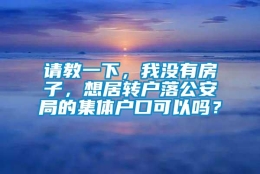 请教一下，我没有房子，想居转户落公安局的集体户口可以吗？